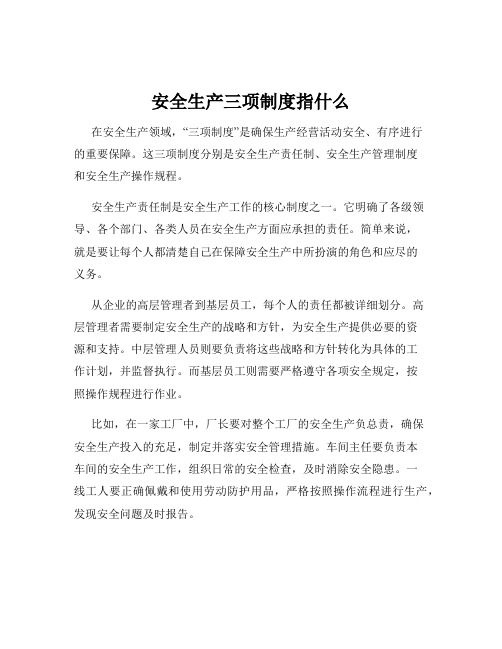 安全生产三项制度指什么

在安全生产领域，“三项制度”是确保生产经营活动安全、有序进行的重要保障。这三项制度分别是安全生产责任制、安全生产管理制度和安全生产操作规程。

安全生产责任制是安全生产工作的核心制度之一。它明确了各级领导、各个部门、各类人员在安全生产方面应承担的责任。简单来说，就是要让每个人都清楚自己在保障安全生产中所扮演的角色和应尽的义务。

从企业的高层管理者到基层员工，每个人的责任都被详细划分。高层管理者需要制定安全生产的战略和方针，为安全生产提供必要的资源和支持。中层管理人员则要负责将这些战略和方针转化为具体的工作计划，并监督执行。而基层员工则需要严格遵守各项安全规定，按照操作规程进行作业。

比如，在一家工厂中，厂长要对整个工厂的安全生产负总责，确保安全生产投入的充足，制定并落实安全管理措施。车间主任要负责本车间的安全生产工作，组织日常的安全检查，及时消除安全隐患。一线工人要正确佩戴和使用劳动防护用品，严格按照操作流程进行生产，发现安全问题及时报告。